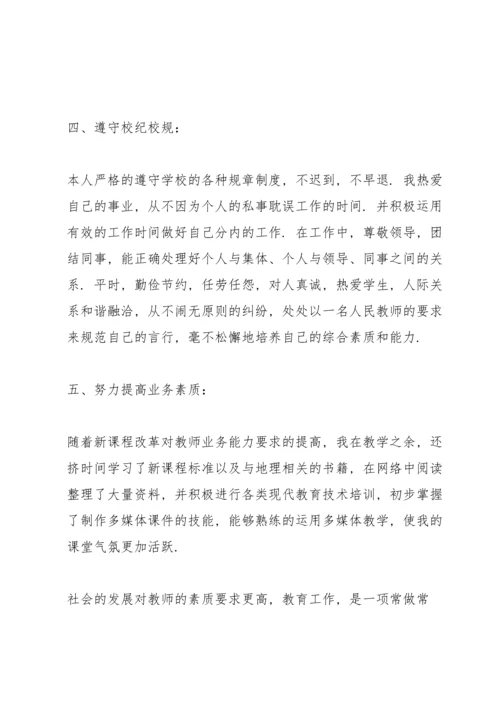 四、遵守校纪校规：

本人严格的遵守学校的各种规章制度，不迟到，不早退．我热爱自己的事业，从不因为个人的私事耽误工作的时间．并积极运用有效的工作时间做好自己分内的工作．在工作中，尊敬领导，团结同事，能正确处理好个人与集体、个人与领导、同事之间的关系．平时，勤俭节约，任劳任怨，对人真诚，热爱学生，人际关系和谐融洽，从不闹无原则的纠纷，处处以一名人民教师的要求来规范自己的言行，毫不松懈地培养自己的综合素质和能力．

五、努力提高业务素质：

随着新课程改革对教师业务能力要求的提高，我在教学之余，还挤时间学习了新课程标准以及与地理相关的书籍，在网络中阅读整理了大量资料，并积极进行各类现代教育技术培训，初步掌握了制作多媒体课件的技能，能够熟练的运用多媒体教学，使我的课堂气氛更加活跃．

社会的发展对教师的素质要求更高，教育工作，是一项常做常